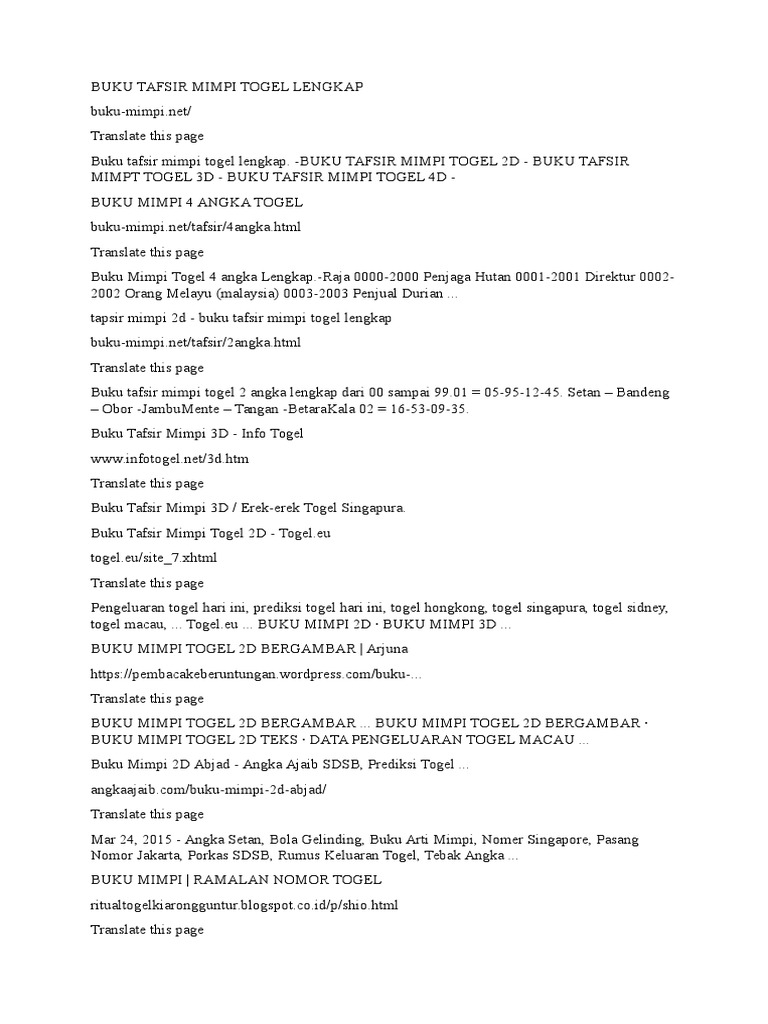 BUKU TAFSIR MIMPI TOGEL LENGKAP

buku-mimpi.net/

Translate this page

Buku tafsir mimpi togel lengkap. -BUKU TAFSIR MIMPI TOGEL 2D - BUKU TAFSIR MIMPT TOGEL 3D - BUKU TAFSIR MIMPI TOGEL 4D -

BUKU MIMPI 4 ANGKA TOGEL

buku-mimpi.net/tafsir/4angka.html

Translate this page

Buku Mimpi Togel 4 angka Lengkap.-Raja 0000-2000 Penjaga Hutan 0001-2001 Direktur 0002-2002 Orang Melayu (malaysia) 0003-2003 Penjual Durian ...

tapsir mimpi 2d - buku tafsir mimpi togel lengkap

buku-mimpi.net/tafsir/2angka.html

Translate this page

Buku tafsir mimpi togel 2 angka lengkap dari 00 sampai 99.01 = 05-95-12-45. Setan – Bandeng – Obor -JambuMente – Tangan -BetaraKala 02 = 16-53-09-35.

Buku Tafsir Mimpi 3D - Info Togel

www.infotogel.net/3d.htm

Translate this page

Buku Tafsir Mimpi 3D / Erek-erek Togel Singapura.

Buku Tafsir Mimpi Togel 2D - Togel.eu

togel.eu/site_7.xhtml

Translate this page

Pengeluaran togel hari ini, prediksi togel hari ini, togel hongkong, togel singapura, togel sidney, togel macau, ... Togel.eu ... BUKU MIMPI 2D · BUKU MIMPI 3D ...

BUKU MIMPI TOGEL 2D BERGAMBAR | Arjuna

https://pembacakeberuntungan.wordpress.com/buku-...

Translate this page

BUKU MIMPI TOGEL 2D BERGAMBAR ... BUKU MIMPI TOGEL 2D BERGAMBAR · BUKU MIMPI TOGEL 2D TEKS · DATA PENGELUARAN TOGEL MACAU ...

Buku Mimpi 2D Abjad - Angka Ajaib SDSB, Prediksi Togel ...

angkaajaib.com/buku-mimpi-2d-abjad/

Translate this page

Mar 24, 2015 - Angka Setan, Bola Gelinding, Buku Arti Mimpi, Nomer Singapore, Pasang Nomor Jakarta, Porkas SDSB, Rumus Keluaran Togel, Tebak Angka ...

BUKU MIMPI | RAMALAN NOMOR TOGEL

ritualtogelkiarongguntur.blogspot.co.id/p/shio.html

Translate this page